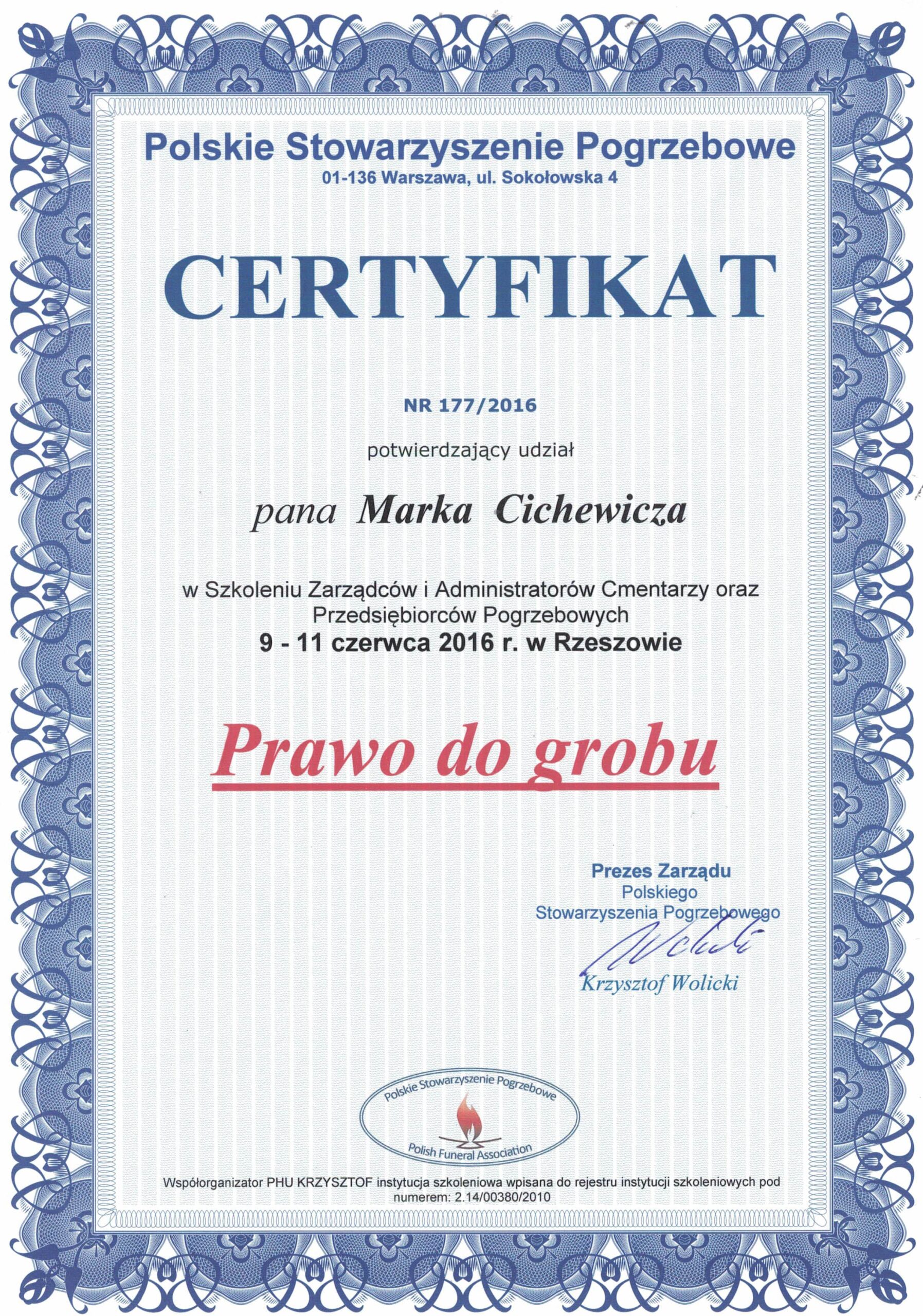 Polskie Stowarzyszenie Pogrzebowe
01-136 Warszawa, ul. Sokołowska 4

CERTYFIKAT

NR 177/2016

potwierdzający udział

pana Marka Cichewicza

w Szkoleniu Zarządców i Administratorów Cmentarzy oraz Przedsiębiorców Pogrzebowych
9 - 11 czerwca 2016 r. w Rzeszowie

Prawo do grobu

Prezes Zarządu
Polskiego
Stowarzyszenia Pogrzebowego
Wolicki
Krzysztof Wolicki

Polskie Stowarzyszenie Pogrzebowe
Polish Funeral Association

Współorganizator PHU KRZYSZTOF instytucja szkoleniowa wpisana do rejestru instytucji szkoleniowych pod numerem: 2.14/00380/2010